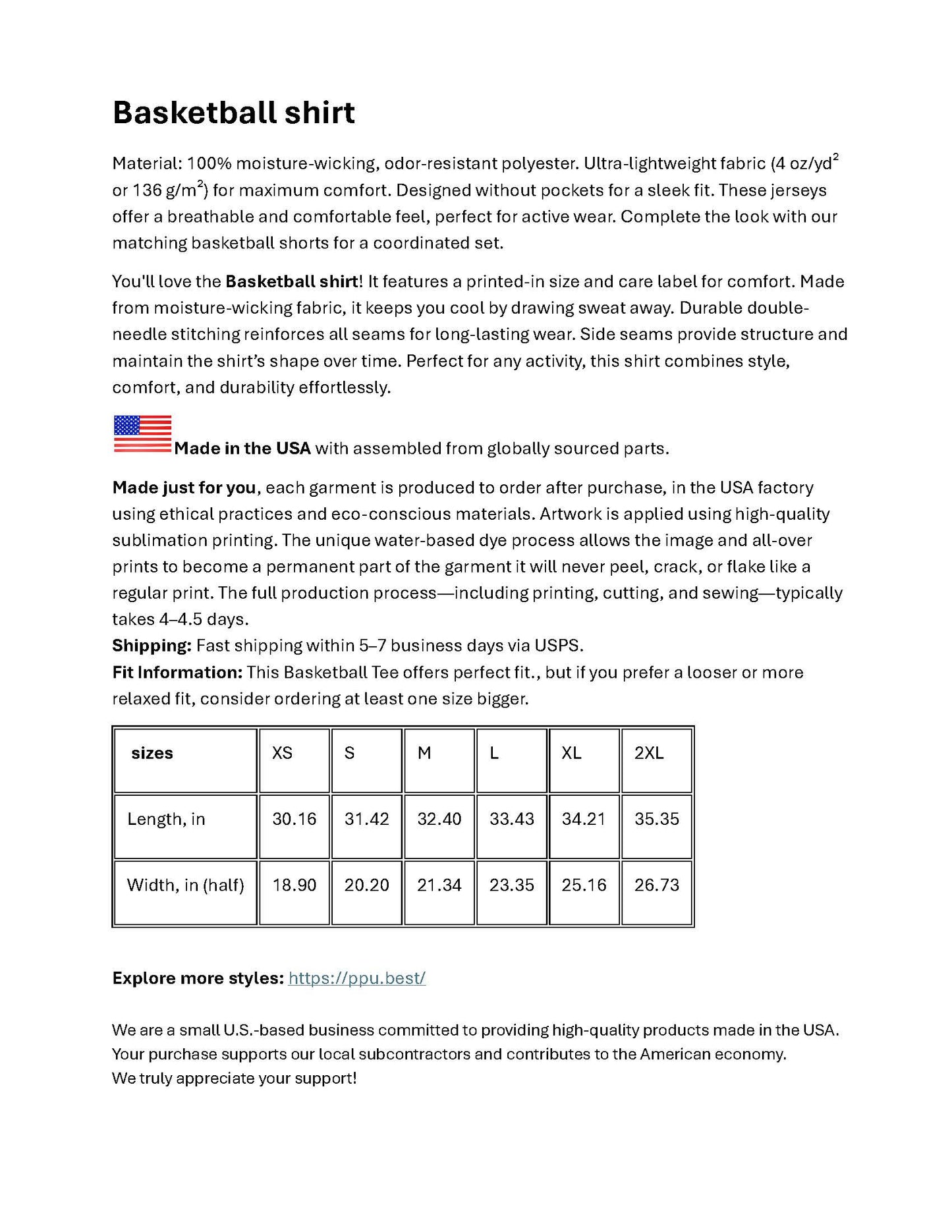 Basketball shirt

Material: 100% moisture-wicking, odor-resistant polyester. Ultra-lightweight fabric (4 oz/yd$^2$ or 136 g/m$^2$) for maximum comfort. Designed without pockets for a sleek fit. These jerseys offer a breathable and comfortable feel, perfect for active wear. Complete the look with our matching basketball shorts for a coordinated set.

You'll love the Basketball shirt! It features a printed-in size and care label for comfort. Made from moisture-wicking fabric, it keeps you cool by drawing sweat away. Durable double-needle stitching reinforces all seams for long-lasting wear. Side seams provide structure and maintain the shirt's shape over time. Perfect for any activity, this shirt combines style, comfort, and durability effortlessly.

Made in the USA with assembled from globally sourced parts.

Made just for you, each garment is produced to order after purchase, in the USA factory using ethical practices and eco-conscious materials. Artwork is applied using high-quality sublimation printing. The unique water-based dye process allows the image and all-over prints to become a permanent part of the garment it will never peel, crack, or flake like a regular print. The full production process—including printing, cutting, and sewing—typically takes 4–4.5 days.
Shipping: Fast shipping within 5–7 business days via USPS.
Fit Information: This Basketball Tee offers perfect fit., but if you prefer a looser or more relaxed fit, consider ordering at least one size bigger.

| sizes | XS | S | M | L | XL | 2XL |
|---|---|---|---|---|---|---|
| Length, in | 30.16 | 31.42 | 32.40 | 33.43 | 34.21 | 35.35 |
| Width, in (half) | 18.90 | 20.20 | 21.34 | 23.35 | 25.16 | 26.73 |

Explore more styles: https://ppu.best/

We are a small U.S.-based business committed to providing high-quality products made in the USA.
Your purchase supports our local subcontractors and contributes to the American economy.
We truly appreciate your support!